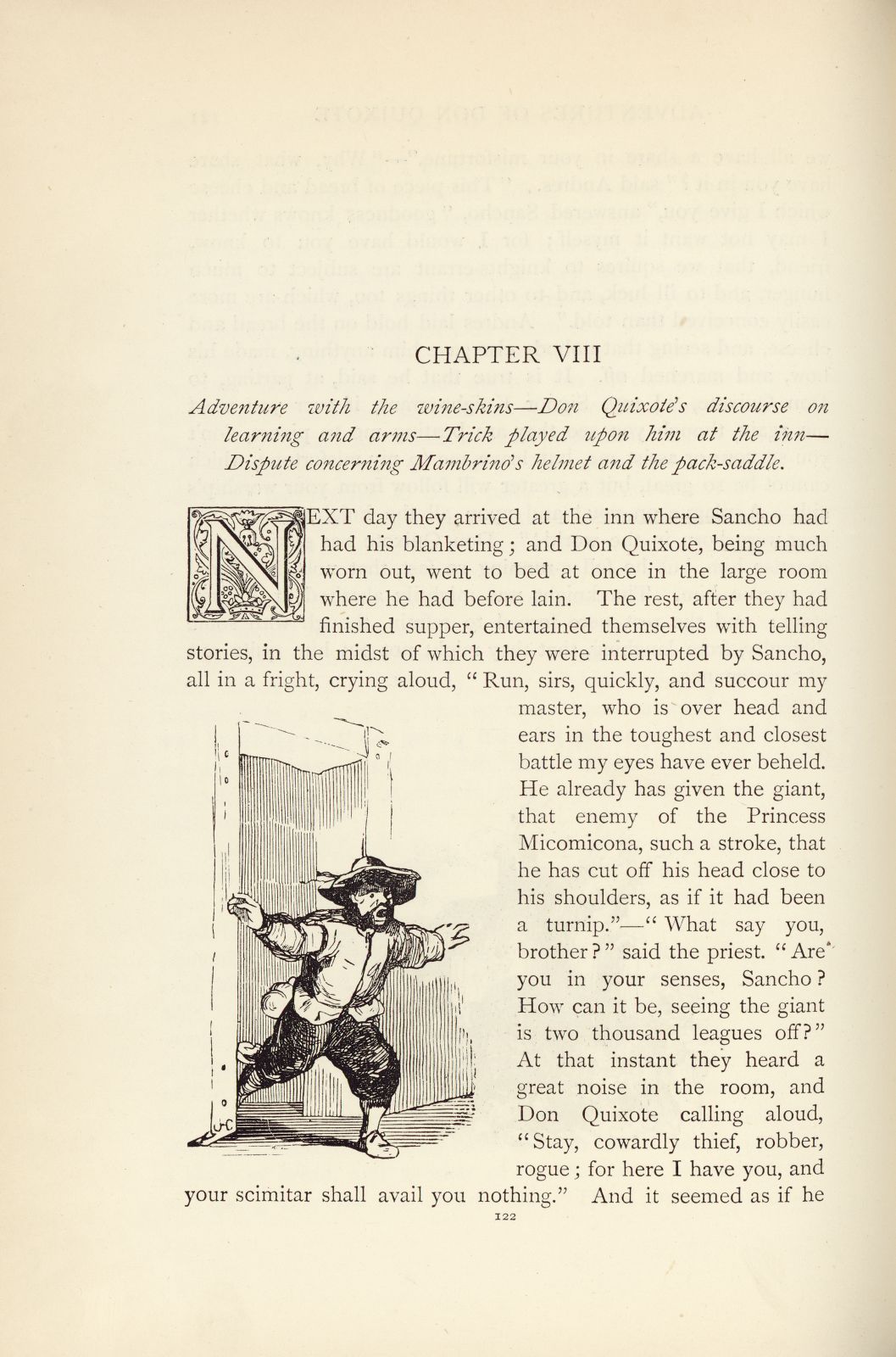 CHAPTER VIII

Adventure with the wine-skins—Don Quixote's discourse on learning and arms—Trick played upon him at the inn—Dispute concerning Mambrino's helmet and the pack-saddle.

NEXT day they arrived at the inn where Sancho had had his blanketing; and Don Quixote, being much worn out, went to bed at once in the large room where he had before lain. The rest, after they had finished supper, entertained themselves with telling stories, in the midst of which they were interrupted by Sancho, all in a fright, crying aloud, "Run, sirs, quickly, and succour my master, who is over head and ears in the toughest and closest battle my eyes have ever beheld. He already has given the giant, that enemy of the Princess Micomicona, such a stroke, that he has cut off his head close to his shoulders, as if it had been a turnip."—"What say you, brother?" said the priest. "Are you in your senses, Sancho? How can it be, seeing the giant is two thousand leagues off?" At that instant they heard a great noise in the room, and Don Quixote calling aloud, "Stay, cowardly thief, robber, rogue; for here I have you, and your scimitar shall avail you nothing." And it seemed as if he

122